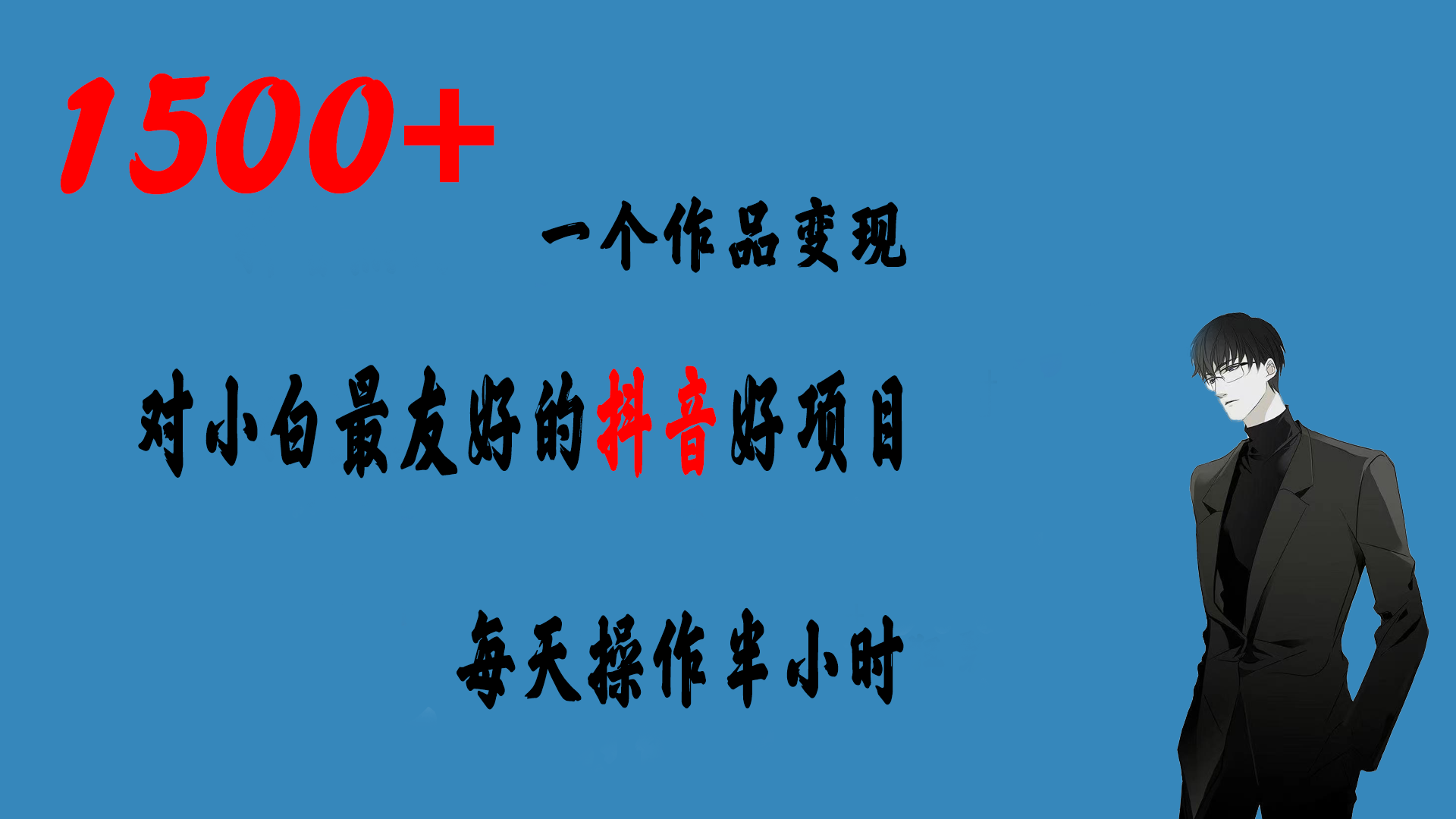 1500+

一个作品变现

对小白最友好的抖音好项目

每天操作半小时